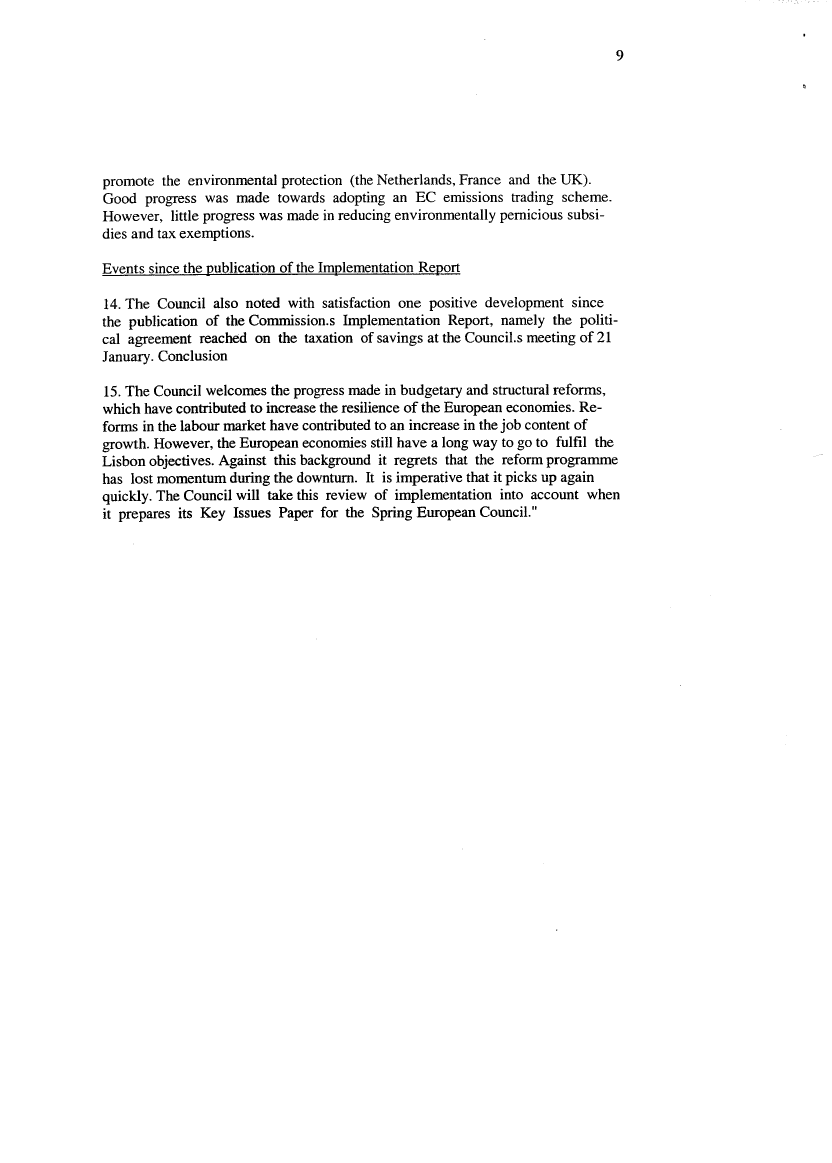 9

promote the environmental protection (the Netherlands, France and the UK). Good progress was made towards adopting an EC emissions trading scheme. However, little progress was made in reducing environmentally pernicious subsidies and tax exemptions.

Events since the publication of the Implementation Report

14. The Council also noted with satisfaction one positive development since the publication of the Commission.s Implementation Report, namely the political agreement reached on the taxation of savings at the Council.s meeting of 21 January. Conclusion

15. The Council welcomes the progress made in budgetary and structural reforms, which have contributed to increase the resilience of the European economies. Reforms in the labour market have contributed to an increase in the job content of growth. However, the European economies still have a long way to go to fulfil the Lisbon objectives. Against this background it regrets that the reform programme has lost momentum during the downturn. It is imperative that it picks up again quickly. The Council will take this review of implementation into account when it prepares its Key Issues Paper for the Spring European Council."